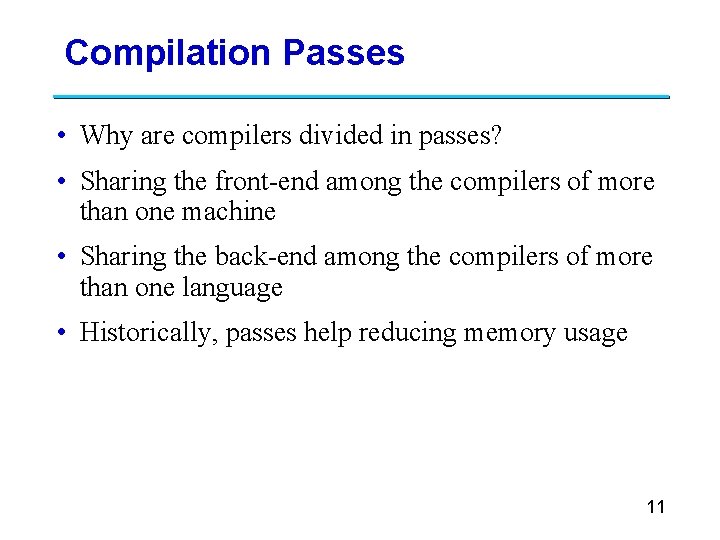 Compilation Passes

• Why are compilers divided in passes?

• Sharing the front-end among the compilers of more than one machine

• Sharing the back-end among the compilers of more than one language

• Historically, passes help reducing memory usage

11